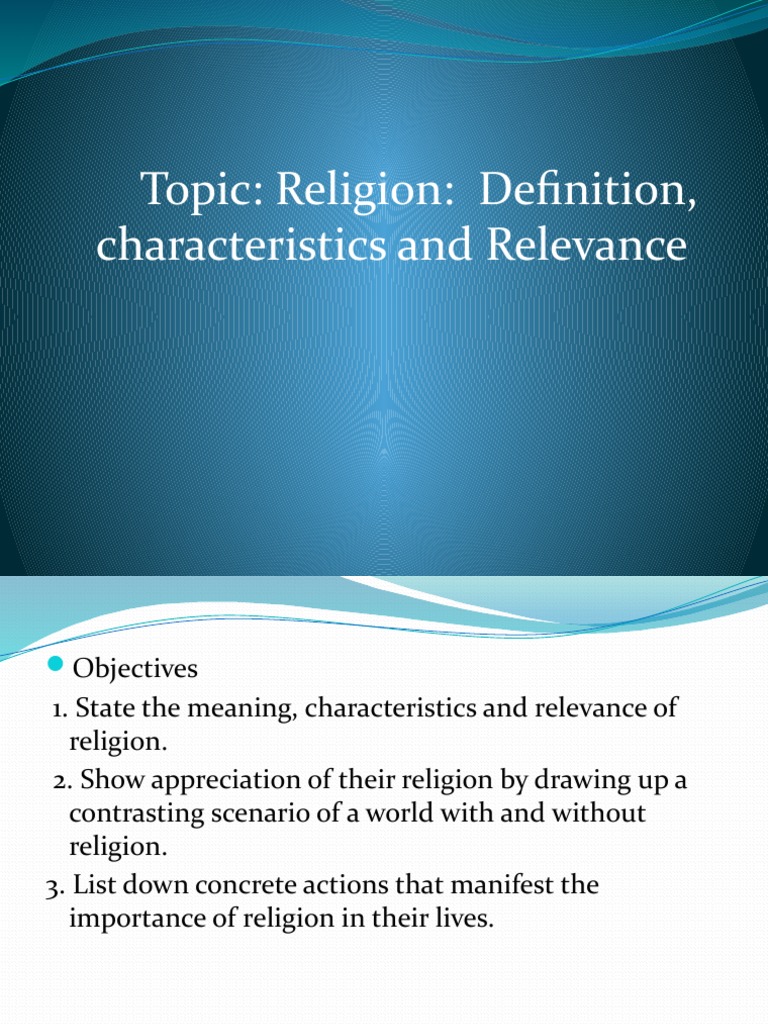 Topic: Religion: Definition, characteristics and Relevance

Objectives

1. State the meaning, characteristics and relevance of religion.

2. Show appreciation of their religion by drawing up a contrasting scenario of a world with and without religion.

3. List down concrete actions that manifest the importance of religion in their lives.